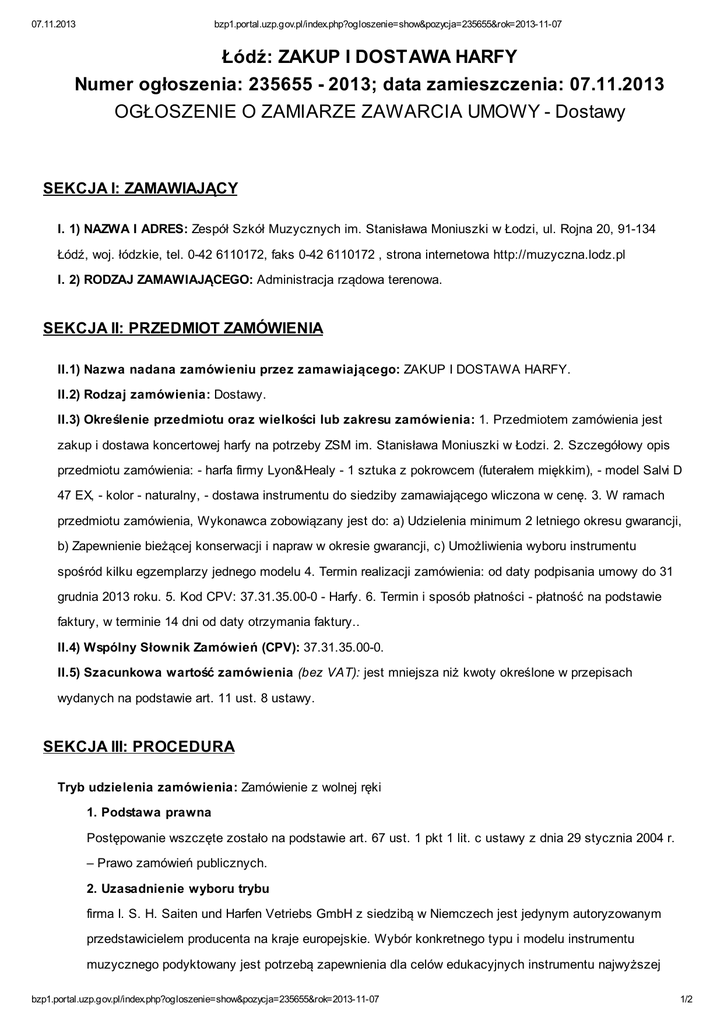 07.11.2013 bzp1.portal.uzp.gov.pl/index.php?ogloszenie=show&pozycja=235655&rok=2013-11-07

Łódź: ZAKUP I DOSTAWA HARFY
Numer ogłoszenia: 235655 - 2013; data zamieszczenia: 07.11.2013
OGŁOSZENIE O ZAMIARZE ZAWARCIA UMOWY - Dostawy

SEKCJA I: ZAMAWIAJĄCY

I. 1) NAZWA I ADRES: Zespół Szkół Muzycznych im. Stanisława Moniuszki w Łodzi, ul. Rojna 20, 91-134 Łódź, woj. łódzkie, tel. 0-42 6110172, faks 0-42 6110172 , strona internetowa http://muzyczna.lodz.pl
I. 2) RODZAJ ZAMAWIAJĄCEGO: Administracja rządowa terenowa.

SEKCJA II: PRZEDMIOT ZAMÓWIENIA

II.1) Nazwa nadana zamówieniu przez zamawiającego: ZAKUP I DOSTAWA HARFY.
II.2) Rodzaj zamówienia: Dostawy.
II.3) Określenie przedmiotu oraz wielkości lub zakresu zamówienia: 1. Przedmiotem zamówienia jest zakup i dostawa koncertowej harfy na potrzeby ZSM im. Stanisława Moniuszki w Łodzi. 2. Szczegółowy opis przedmiotu zamówienia: - harfa firmy Lyon&Healy - 1 sztuka z pokrowcem (futerałem miękkim), - model Salvi D 47 EX, - kolor - naturalny, - dostawa instrumentu do siedziby zamawiającego wliczona w cenę. 3. W ramach przedmiotu zamówienia, Wykonawca zobowiązany jest do: a) Udzielenia minimum 2 letniego okresu gwarancji, b) Zapewnienie bieżącej konserwacji i napraw w okresie gwarancji, c) Umożliwienia wyboru instrumentu spośród kilku egzemplarzy jednego modelu 4. Termin realizacji zamówienia: od daty podpisania umowy do 31 grudnia 2013 roku. 5. Kod CPV: 37.31.35.00-0 - Harfy. 6. Termin i sposób płatności - płatność na podstawie faktury, w terminie 14 dni od daty otrzymania faktury..
II.4) Wspólny Słownik Zamówień (CPV): 37.31.35.00-0.
II.5) Szacunkowa wartość zamówienia (bez VAT): jest mniejsza niż kwoty określone w przepisach wydanych na podstawie art. 11 ust. 8 ustawy.

SEKCJA III: PROCEDURA

Tryb udzielenia zamówienia: Zamówienie z wolnej ręki
1. Podstawa prawna
Postępowanie wszczęte zostało na podstawie art. 67 ust. 1 pkt 1 lit. c ustawy z dnia 29 stycznia 2004 r. – Prawo zamówień publicznych.
2. Uzasadnienie wyboru trybu
firma I. S. H. Saiten und Harfen Vetriebs GmbH z siedzibą w Niemczech jest jedynym autoryzowanym przedstawicielem producenta na kraje europejskie. Wybór konkretnego typu i modelu instrumentu muzycznego podyktowany jest potrzebą zapewnienia dla celów edukacyjnych instrumentu najwyższej

bzp1.portal.uzp.gov.pl/index.php?ogloszenie=show&pozycja=235655&rok=2013-11-07 1/2